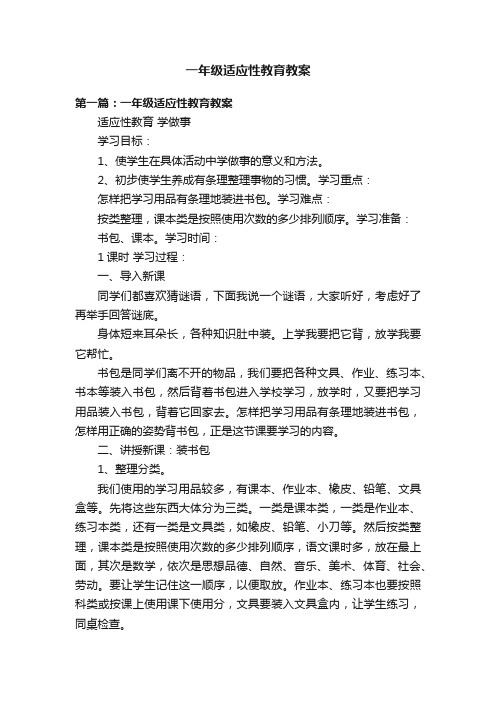 一年级适应性教育教案

第一篇：一年级适应性教育教案

适应性教育 学做事

学习目标：

1、使学生在具体活动中学做事的意义和方法。

2、初步使学生养成有条理整理事物的习惯。学习重点：

怎样把学习用品有条理地装进书包。学习难点：

按类整理，课本类是按照使用次数的多少排列顺序。学习准备：

书包、课本。学习时间：

1 课时 学习过程：

一、导入新课

同学们都喜欢猜谜语，下面我说一个谜语，大家听好，考虑好了再举手回答谜底。

身体短来耳朵长，各种知识肚中装。上学我要把它背，放学我要它帮忙。

书包是同学们离不开的物品，我们要把各种文具、作业、练习本、书本等装入书包，然后背着书包进入学校学习，放学时，又要把学习用品装入书包，背着它回家去。怎样把学习用品有条理地装进书包，怎样用正确的姿势背书包，正是这节课要学习的内容。

二、讲授新课：装书包

1、整理分类。

我们使用的学习用品较多，有课本、作业本、橡皮、铅笔、文具盒等。先将这些东西大体分为三类。一类是课本类，一类是作业本、练习本类，还有一类是文具类，如橡皮、铅笔、小刀等。然后按类整理，课本类是按照使用次数的多少排列顺序，语文课时多，放在最上面，其次是数学，依次是思想品德、自然、音乐、美术、体育、社会、劳动。要让学生记住这一顺序，以便取放。作业本、练习本也要按照科类或按课上使用课下使用分，文具要装入文具盒内，让学生练习，同桌检查。